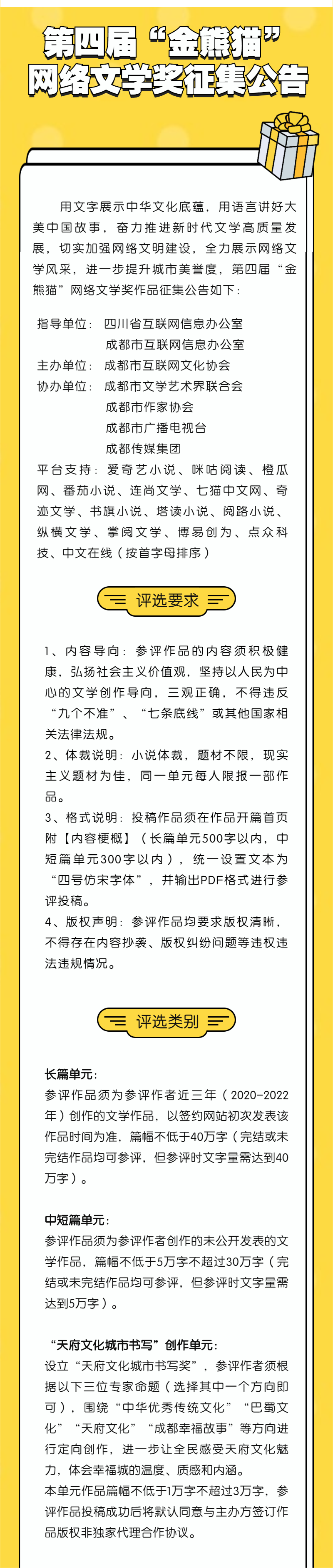 第四届“金熊猫”网络文学奖征集公告

用文字展示中华文化底蕴，用语言讲好大美中国故事，奋力推进新时代文学高质量发展，切实加强网络文明建设，全力展示网络文学风采，进一步提升城市美誉度，第四届“金熊猫”网络文学奖作品征集公告如下：

指导单位：四川省互联网信息办公室
成都市互联网信息办公室
主办单位：成都市互联网文化协会
协办单位：成都市文学艺术界联合会
成都市作家协会
成都市广播电视台
成都传媒集团
平台支持：爱奇艺小说、咪咕阅读、橙瓜网、番茄小说、连尚文学、七猫中文网、奇迹文学、书旗小说、塔读小说、阅路小说、纵横文学、掌阅文学、博易创为、点众科技、中文在线（按首字母排序）

评选要求

1、内容导向：参评作品的内容须积极健康，弘扬社会主义价值观，坚持以人民为中心的文学创作导向，三观正确，不得违反“九个不准”、“七条底线”或其他国家相关法律法规。
2、体裁说明：小说体裁，题材不限，现实主义题材为佳，同一单元每人限报一部作品。
3、格式说明：投稿作品须在作品开篇首页附【内容梗概】（长篇单元500字以内，中短篇单元300字以内），统一设置文本为“四号仿宋字体”，并输出PDF格式进行参评投稿。
4、版权声明：参评作品均要求版权清晰，不得存在内容抄袭、版权纠纷问题等违权违法违规情况。

评选类别

长篇单元：
参评作品须为参评作者近三年（2020-2022年）创作的文学作品，以签约网站初次发表该作品时间为准，篇幅不低于40万字（完结或未完结作品均可参评，但参评时文字量需达到40万字）。

中短篇单元：
参评作品须为参评作者创作的未公开发表的文学作品，篇幅不低于5万字不超过30万字（完结或未完结作品均可参评，但参评时文字量需达到5万字）。

“天府文化城市书写”创作单元：
设立“天府文化城市书写奖”，参评作者须根据以下三位专家命题（选择其中一个方向即可），围绕“中华优秀传统文化”“巴蜀文化”“天府文化”“成都幸福故事”等方向进行定向创作，进一步让全民感受天府文化魅力，体会幸福城的温度、质感和内涵。
本单元作品篇幅不低于1万字不超过3万字，参评作品投稿成功后将默认同意与主办方签订作品版权非独家代理合作协议。